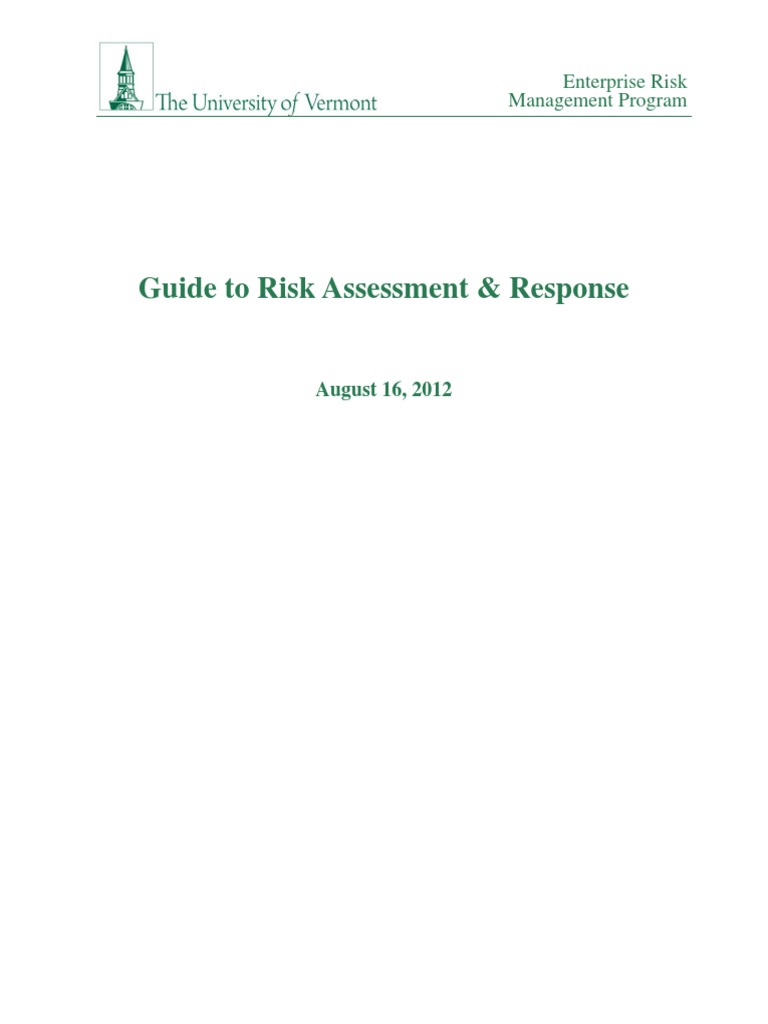 The University of Vermont

Enterprise Risk
Management Program

Guide to Risk Assessment & Response

August 16, 2012